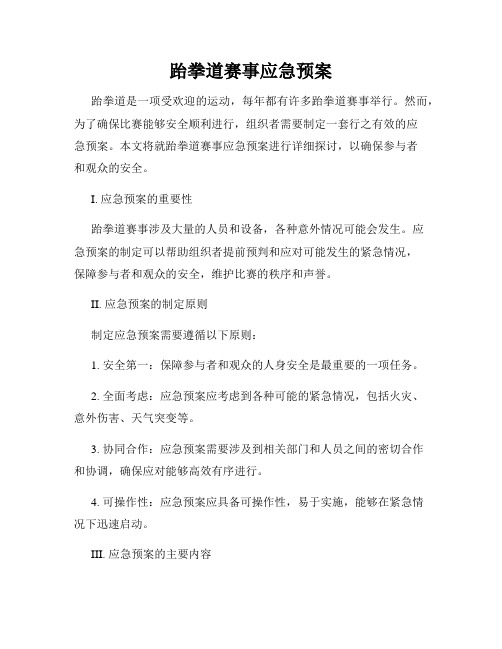 跆拳道赛事应急预案

跆拳道是一项受欢迎的运动，每年都有许多跆拳道赛事举行。然而，为了确保比赛能够安全顺利进行，组织者需要制定一套行之有效的应急预案。本文将就跆拳道赛事应急预案进行详细探讨，以确保参与者和观众的安全。

I. 应急预案的重要性

跆拳道赛事涉及大量的人员和设备，各种意外情况可能会发生。应急预案的制定可以帮助组织者提前预判和应对可能发生的紧急情况，保障参与者和观众的安全，维护比赛的秩序和声誉。

II. 应急预案的制定原则

制定应急预案需要遵循以下原则：

1. 安全第一：保障参与者和观众的人身安全是最重要的一项任务。

2. 全面考虑：应急预案应考虑到各种可能的紧急情况，包括火灾、意外伤害、天气突变等。

3. 协同合作：应急预案需要涉及到相关部门和人员之间的密切合作和协调，确保应对能够高效有序进行。

4. 可操作性：应急预案应具备可操作性，易于实施，能够在紧急情况下迅速启动。

III. 应急预案的主要内容